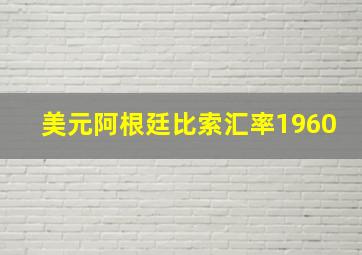 美元阿根廷比索汇率1960